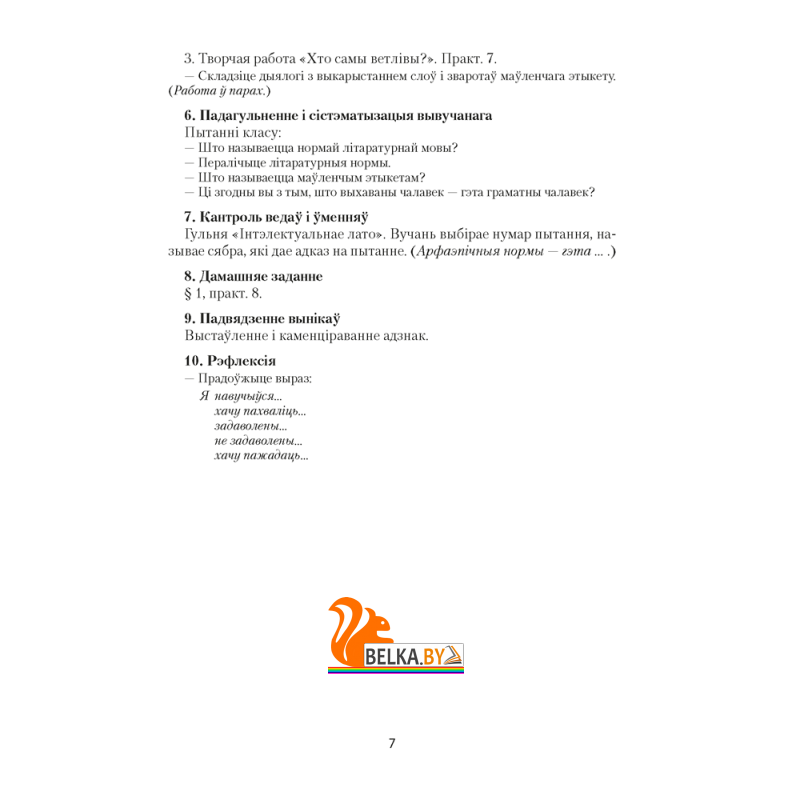 3. Творчая работа «Хто самы ветлівы?». Практ. 7.
— Складзіце дыялогі з выкарыстаннем слоў і зваротаў маўленчага этыкету. (Работа ў парах.)

6. Падагульненне і сістэматызацыя вывучанага
Пытанні класу:
— Што называецца нормай літаратурнай мовы?
— Пералічыце літаратурныя нормы.
— Што называецца маўленчым этыкетам?
— Ці згодны вы з тым, што выхаваны чалавек — гэта граматны чалавек?

7. Кантроль ведаў і ўменняў
Гульня «Інтэлектуальнае лато». Вучань выбірае нумар пытання, называе сябра, які дае адказ на пытанне. (Арфаэпічныя нормы — гэта ... .)

8. Дамашняе заданне
§ 1, практ. 8.

9. Падвядзенне вынікаў
Выстаўленне і каменціраванне адзнак.

10. Рэфлексія
— Прадоўжыце выраз:
Я навучыўся...
хачу пахваліць...
задаволены...
не задаволены...
хачу пажадаць...

BELKA.BY

7